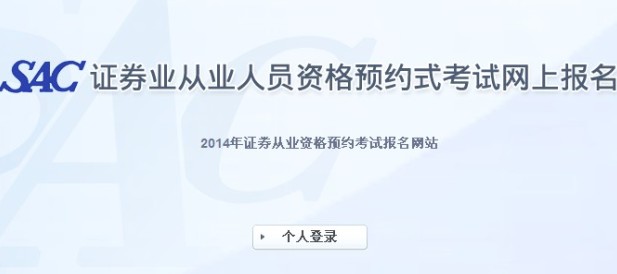 SAC 证券业从业人员资格预约式考试网上报名

2014年证券从业资格预约考试报名网站

个人登录